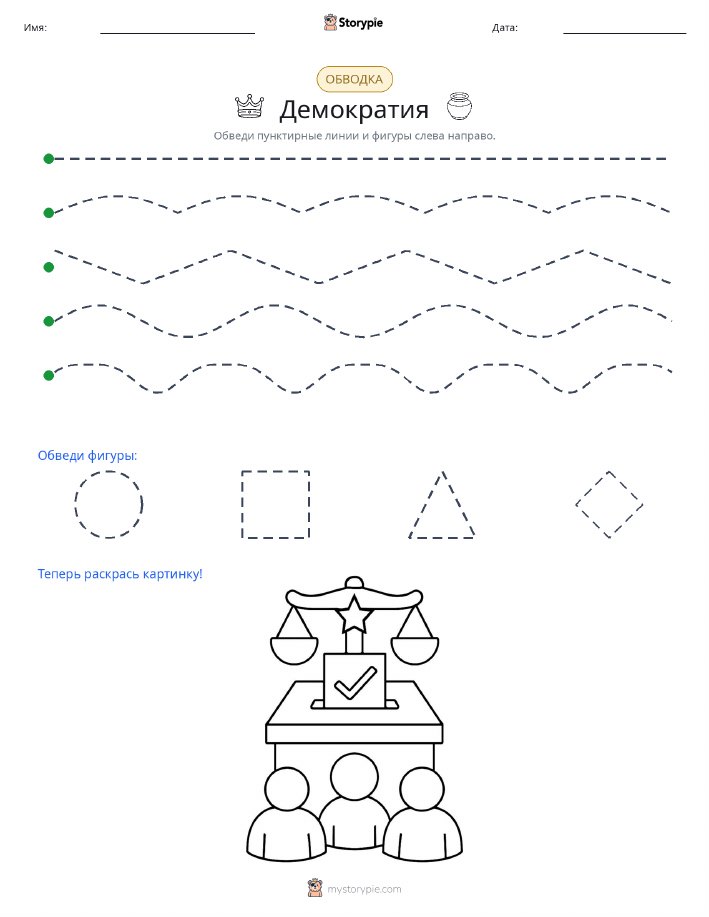 Имя:

Storypie

Дата:

ОБВОДКА

Демократия

Обведи пунктирные линии и фигуры слева направо.

Обведи фигуры:

Теперь раскрась картинку!

mystorypie.com